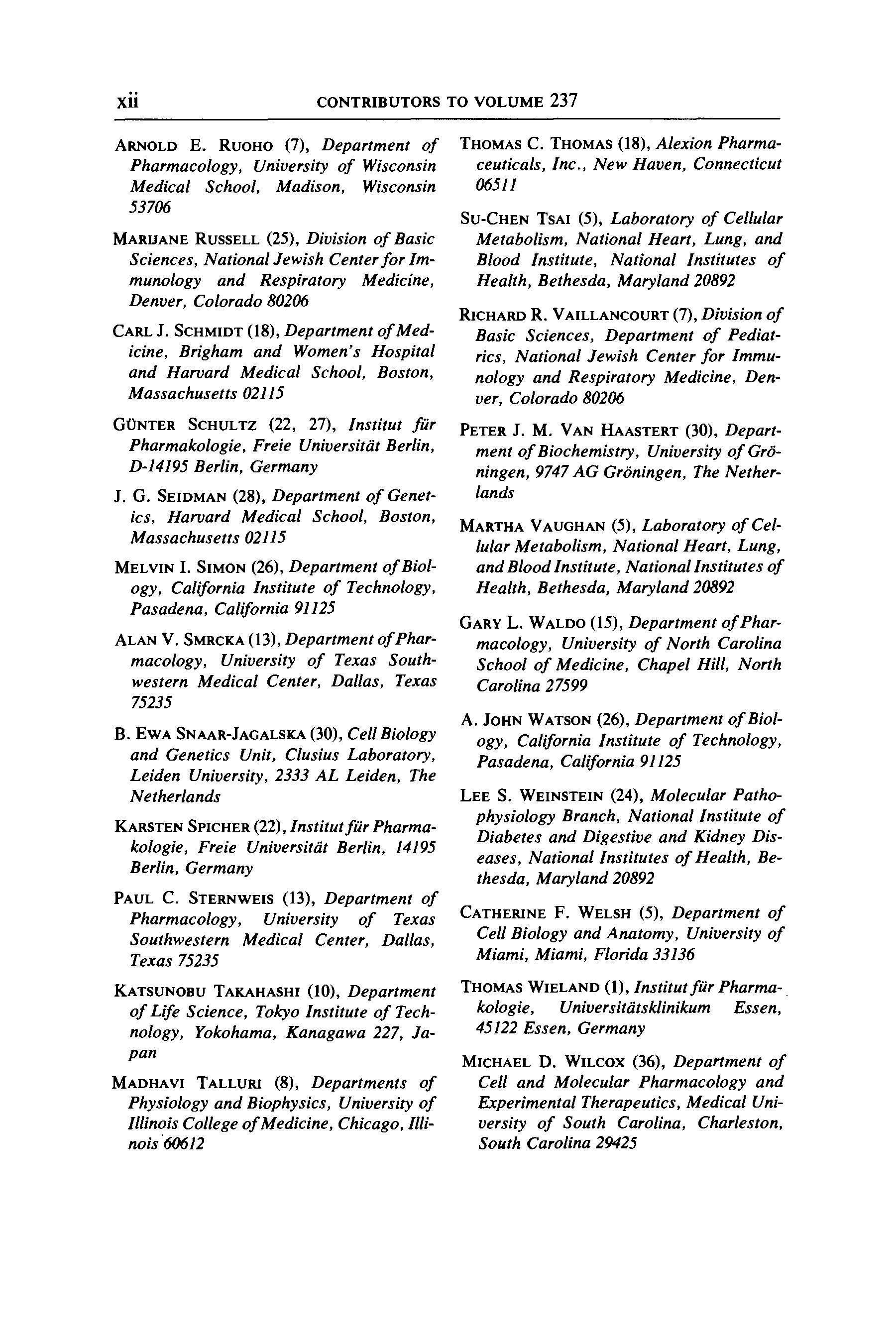 xii CONTRIBUTORS TO VOLUME 237

ARNOLD E. RUOHO (7), Department of Pharmacology, University of Wisconsin Medical School, Madison, Wisconsin 53706

MARIJANE RUSSELL (25), Division of Basic Sciences, National Jewish Center for Immunology and Respiratory Medicine, Denver, Colorado 80206

CARL J. SCHMIDT (18), Department of Medicine, Brigham and Women's Hospital and Harvard Medical School, Boston, Massachusetts 02115

GÜNTER SCHULTZ (22, 27), Institut für Pharmakologie, Freie Universität Berlin, D-14195 Berlin, Germany

J. G. SEIDMAN (28), Department of Genetics, Harvard Medical School, Boston, Massachusetts 02115

MELVIN I. SIMON (26), Department of Biology, California Institute of Technology, Pasadena, California 91125

ALAN V. SMRCKA (13), Department of Pharmacology, University of Texas Southwestern Medical Center, Dallas, Texas 75235

B. EWA SNAAR-JAGALSKA (30), Cell Biology and Genetics Unit, Clusius Laboratory, Leiden University, 2333 AL Leiden, The Netherlands

KARSTEN SPICHER (22), Institut für Pharmakologie, Freie Universität Berlin, 14195 Berlin, Germany

PAUL C. STERNWEIS (13), Department of Pharmacology, University of Texas Southwestern Medical Center, Dallas, Texas 75235

KATSUNOBU TAKAHASHI (10), Department of Life Science, Tokyo Institute of Technology, Yokohama, Kanagawa 227, Japan

MADHAVI TALLURI (8), Departments of Physiology and Biophysics, University of Illinois College of Medicine, Chicago, Illinois 60612

THOMAS C. THOMAS (18), Alexion Pharmaceuticals, Inc., New Haven, Connecticut 06511

SU-CHEN TSAI (5), Laboratory of Cellular Metabolism, National Heart, Lung, and Blood Institute, National Institutes of Health, Bethesda, Maryland 20892

RICHARD R. VAILLANCOURT (7), Division of Basic Sciences, Department of Pediatrics, National Jewish Center for Immunology and Respiratory Medicine, Denver, Colorado 80206

PETER J. M. VAN HAASTERT (30), Department of Biochemistry, University of Gröningen, 9747 AG Gröningen, The Netherlands

MARTHA VAUGHAN (5), Laboratory of Cellular Metabolism, National Heart, Lung, and Blood Institute, National Institutes of Health, Bethesda, Maryland 20892

GARY L. WALDO (15), Department of Pharmacology, University of North Carolina School of Medicine, Chapel Hill, North Carolina 27599

A. JOHN WATSON (26), Department of Biology, California Institute of Technology, Pasadena, California 91125

LEE S. WEINSTEIN (24), Molecular Pathophysiology Branch, National Institute of Diabetes and Digestive and Kidney Diseases, National Institutes of Health, Bethesda, Maryland 20892

CATHERINE F. WELSH (5), Department of Cell Biology and Anatomy, University of Miami, Miami, Florida 33136

THOMAS WIELAND (1), Institut für Pharmakologie, Universitätsklinikum Essen, 45122 Essen, Germany

MICHAEL D. WILCOX (36), Department of Cell and Molecular Pharmacology and Experimental Therapeutics, Medical University of South Carolina, Charleston, South Carolina 29425